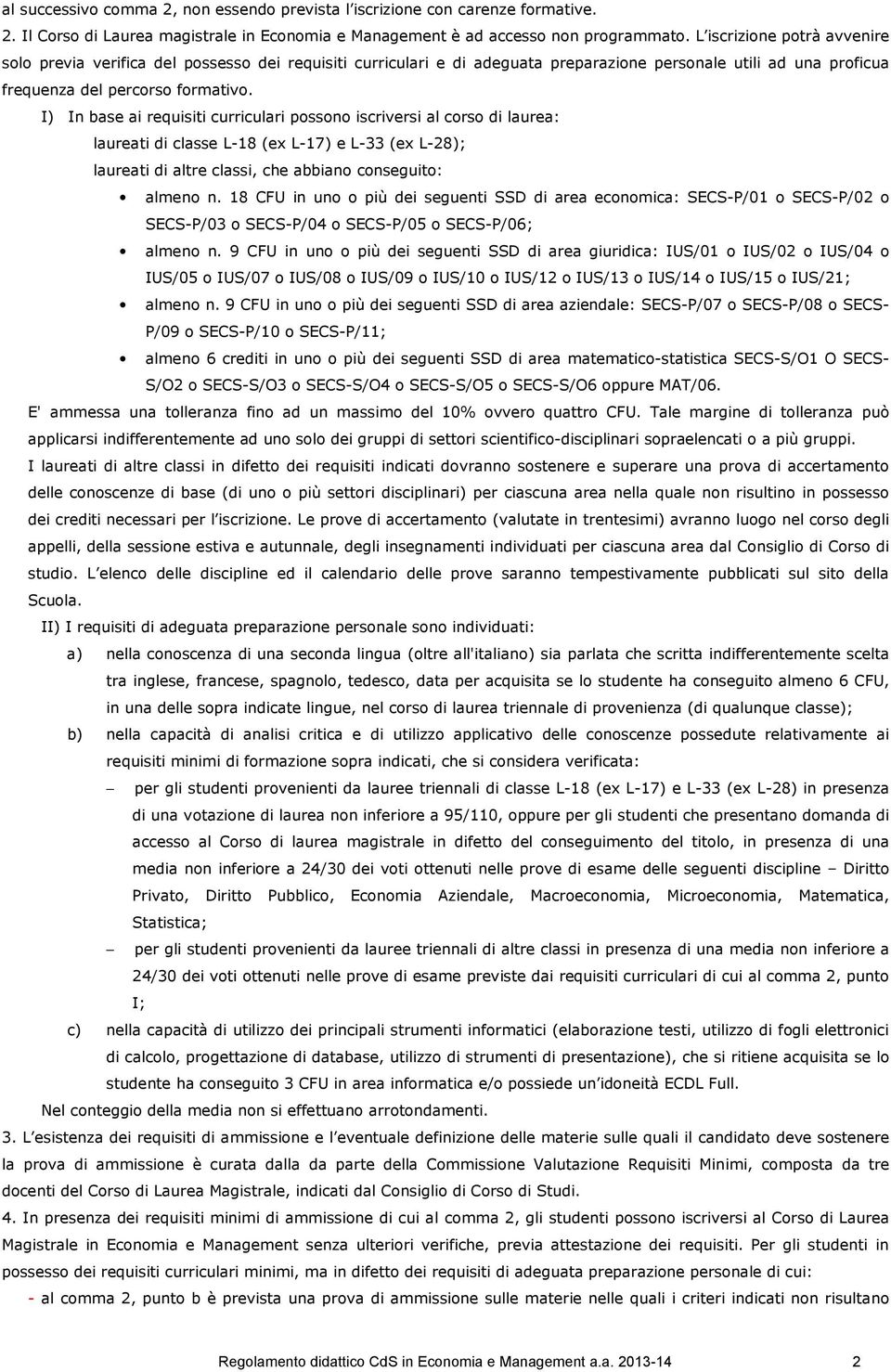 al successivo comma 2, non essendo prevista l'iscrizione con carenze formative.
2. Il Corso di Laurea magistrale in Economia e Management è ad accesso non programmato. L'iscrizione potrà avvenire solo previa verifica del possesso dei requisiti curriculari e di adeguata preparazione personale utili ad una proficua frequenza del percorso formativo.

I) In base ai requisiti curriculari possono iscriversi al corso di laurea:
laureati di classe L-18 (ex L-17) e L-33 (ex L-28);
laureati di altre classi, che abbiano conseguito:
• almeno n. 18 CFU in uno o più dei seguenti SSD di area economica: SECS-P/01 o SECS-P/02 o SECS-P/03 o SECS-P/04 o SECS-P/05 o SECS-P/06;
• almeno n. 9 CFU in uno o più dei seguenti SSD di area giuridica: IUS/01 o IUS/02 o IUS/04 o IUS/05 o IUS/07 o IUS/08 o IUS/09 o IUS/10 o IUS/12 o IUS/13 o IUS/14 o IUS/15 o IUS/21;
• almeno n. 9 CFU in uno o più dei seguenti SSD di area aziendale: SECS-P/07 o SECS-P/08 o SECS-P/09 o SECS-P/10 o SECS-P/11;
• almeno 6 crediti in uno o più dei seguenti SSD di area matematico-statistica SECS-S/O1 O SECS-S/O2 o SECS-S/O3 o SECS-S/O4 o SECS-S/O5 o SECS-S/O6 oppure MAT/06.
E' ammessa una tolleranza fino ad un massimo del 10% ovvero quattro CFU. Tale margine di tolleranza può applicarsi indifferentemente ad uno solo dei gruppi di settori scientifico-disciplinari sopraelencati o a più gruppi.
I laureati di altre classi in difetto dei requisiti indicati dovranno sostenere e superare una prova di accertamento delle conoscenze di base (di uno o più settori disciplinari) per ciascuna area nella quale non risultino in possesso dei crediti necessari per l'iscrizione. Le prove di accertamento (valutate in trentesimi) avranno luogo nel corso degli appelli, della sessione estiva e autunnale, degli insegnamenti individuati per ciascuna area dal Consiglio di Corso di studio. L'elenco delle discipline ed il calendario delle prove saranno tempestivamente pubblicati sul sito della Scuola.
II) I requisiti di adeguata preparazione personale sono individuati:
a) nella conoscenza di una seconda lingua (oltre all'italiano) sia parlata che scritta indifferentemente scelta tra inglese, francese, spagnolo, tedesco, data per acquisita se lo studente ha conseguito almeno 6 CFU, in una delle sopra indicate lingue, nel corso di laurea triennale di provenienza (di qualunque classe);
b) nella capacità di analisi critica e di utilizzo applicativo delle conoscenze possedute relativamente ai requisiti minimi di formazione sopra indicati, che si considera verificata:
– per gli studenti provenienti da lauree triennali di classe L-18 (ex L-17) e L-33 (ex L-28) in presenza di una votazione di laurea non inferiore a 95/110, oppure per gli studenti che presentano domanda di accesso al Corso di laurea magistrale in difetto del conseguimento del titolo, in presenza di una media non inferiore a 24/30 dei voti ottenuti nelle prove di esame delle seguenti discipline – Diritto Privato, Diritto Pubblico, Economia Aziendale, Macroeconomia, Microeconomia, Matematica, Statistica;
– per gli studenti provenienti da lauree triennali di altre classi in presenza di una media non inferiore a 24/30 dei voti ottenuti nelle prove di esame previste dai requisiti curriculari di cui al comma 2, punto I;
c) nella capacità di utilizzo dei principali strumenti informatici (elaborazione testi, utilizzo di fogli elettronici di calcolo, progettazione di database, utilizzo di strumenti di presentazione), che si ritiene acquisita se lo studente ha conseguito 3 CFU in area informatica e/o possiede un'idoneità ECDL Full.
Nel conteggio della media non si effettuano arrotondamenti.
3. L'esistenza dei requisiti di ammissione e l'eventuale definizione delle materie sulle quali il candidato deve sostenere la prova di ammissione è curata dalla da parte della Commissione Valutazione Requisiti Minimi, composta da tre docenti del Corso di Laurea Magistrale, indicati dal Consiglio di Corso di Studi.
4. In presenza dei requisiti minimi di ammissione di cui al comma 2, gli studenti possono iscriversi al Corso di Laurea Magistrale in Economia e Management senza ulteriori verifiche, previa attestazione dei requisiti. Per gli studenti in possesso dei requisiti curriculari minimi, ma in difetto dei requisiti di adeguata preparazione personale di cui:
- al comma 2, punto b è prevista una prova di ammissione sulle materie nelle quali i criteri indicati non risultano

Regolamento didattico CdS in Economia e Management a.a. 2013-14 2